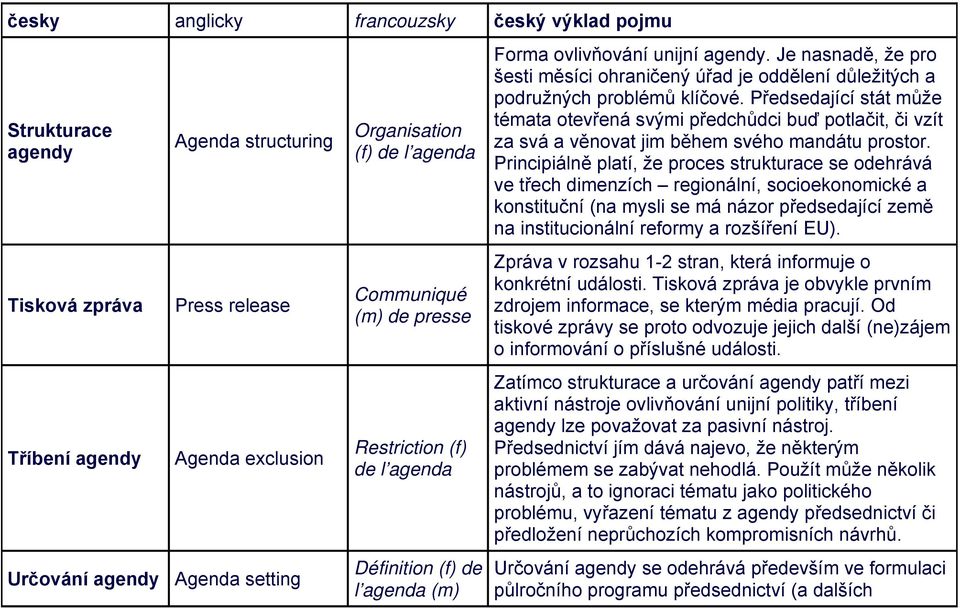 | česky | anglicky | francouzsky | český výklad pojmu |
|---|---|---|---|
| Strukturace agendy | Agenda structuring | Organisation (f) de l'agenda | Forma ovlivňování unijní agendy. Je nasnadě, že pro šesti měsíci ohraničený úřad je oddělení důležitých a podružných problémů klíčové. Předsedající stát může témata otevřená svými předchůdci buď potlačit, či vzít za svá a věnovat jim během svého mandátu prostor. Principiálně platí, že proces strukturace se odehrává ve třech dimenzích – regionální, socioekonomické a konstituční (na mysli se má názor předsedající země na institucionální reformy a rozšíření EU). |
| Tisková zpráva | Press release | Communiqué (m) de presse | Zpráva v rozsahu 1-2 stran, která informuje o konkrétní události. Tisková zpráva je obvykle prvním zdrojem informace, se kterým média pracují. Od tiskové zprávy se proto odvozuje jejich další (ne)zájem o informování o příslušné události. |
| Tříbení agendy | Agenda exclusion | Restriction (f) de l'agenda | Zatímco strukturace a určování agendy patří mezi aktivní nástroje ovlivňování unijní politiky, tříbení agendy lze považovat za pasivní nástroj. Předsednictví jím dává najevo, že některým problémem se zabývat nehodlá. Použít může několik nástrojů, a to ignoraci tématu jako politického problému, vyřazení tématu z agendy předsednictví či předložení neprůchozích kompromisních návrhů. |
| Určování agendy | Agenda setting | Définition (f) de l'agenda (m) | Určování agendy se odehrává především ve formulaci půlročního programu předsednictví (a dalších |